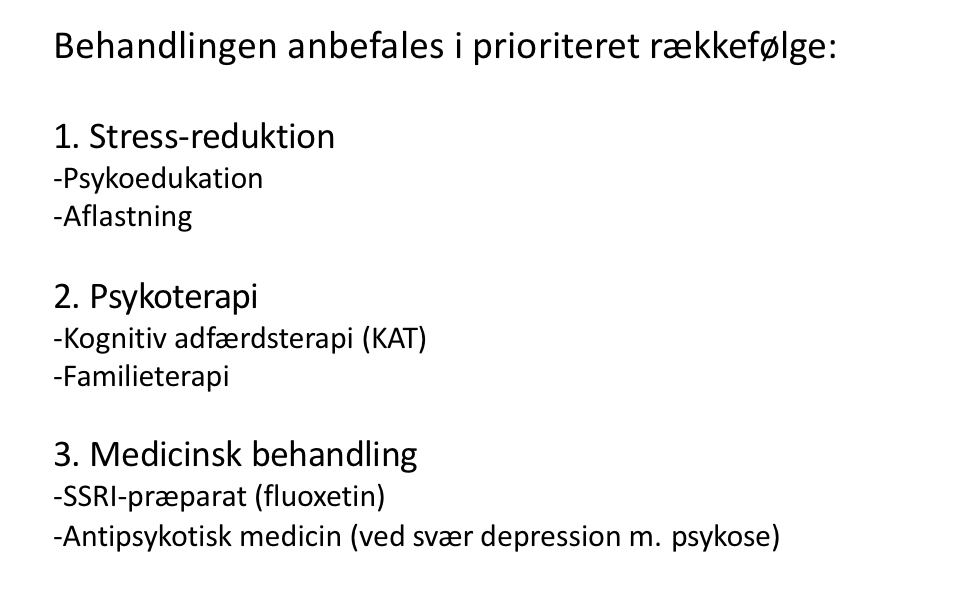 Behandlingen anbefales i prioriteret rækkefølge:

1. Stress-reduktion
-Psykoedukation
-Aflastning

2. Psykoterapi
-Kognitiv adfærdsterapi (KAT)
-Familieterapi

3. Medicinsk behandling
-SSRI-præparat (fluoxetin)
-Antipsykotisk medicin (ved svær depression m. psykose)